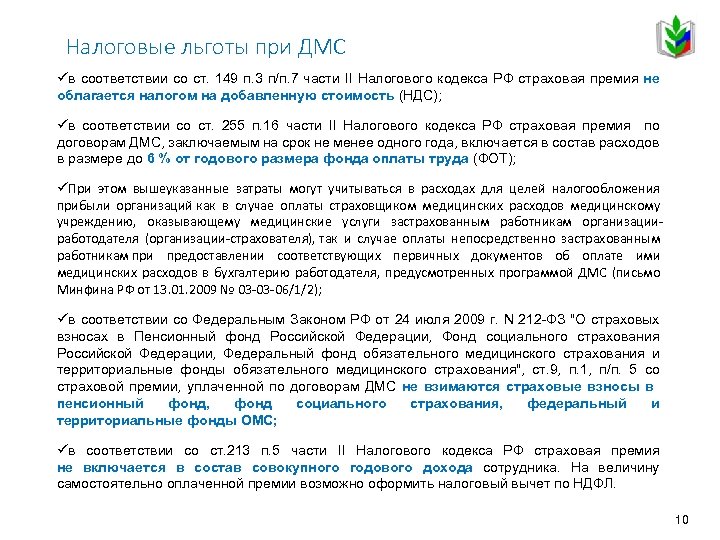 Налоговые льготы при ДМС

✓в соответствии со ст. 149 п.3 п/п.7 части II Налогового кодекса РФ страховая премия не облагается налогом на добавленную стоимость (НДС);

✓в соответствии со ст. 255 п.16 части II Налогового кодекса РФ страховая премия по договорам ДМС, заключаемым на срок не менее одного года, включается в состав расходов в размере до 6 % от годового размера фонда оплаты труда (ФОТ);

✓При этом вышеуказанные затраты могут учитываться в расходах для целей налогообложения прибыли организаций как в случае оплаты страховщиком медицинских расходов медицинскому учреждению, оказывающему медицинские услуги застрахованным работникам организации-работодателя (организации-страхователя), так и случае оплаты непосредственно застрахованным работникам при предоставлении соответствующих первичных документов об оплате ими медицинских расходов в бухгалтерию работодателя, предусмотренных программой ДМС (письмо Минфина РФ от 13.01.2009 № 03-03-06/1/2);

✓в соответствии со Федеральным Законом РФ от 24 июля 2009 г. N 212-ФЗ "О страховых взносах в Пенсионный фонд Российской Федерации, Фонд социального страхования Российской Федерации, Федеральный фонд обязательного медицинского страхования и территориальные фонды обязательного медицинского страхования", ст.9, п.1, п/п. 5 со страховой премии, уплаченной по договорам ДМС не взимаются страховые взносы в пенсионный фонд, фонд социального страхования, федеральный и территориальные фонды ОМС;

✓в соответствии со ст.213 п.5 части II Налогового кодекса РФ страховая премия не включается в состав совокупного годового дохода сотрудника. На величину самостоятельно оплаченной премии возможно оформить налоговый вычет по НДФЛ.

10